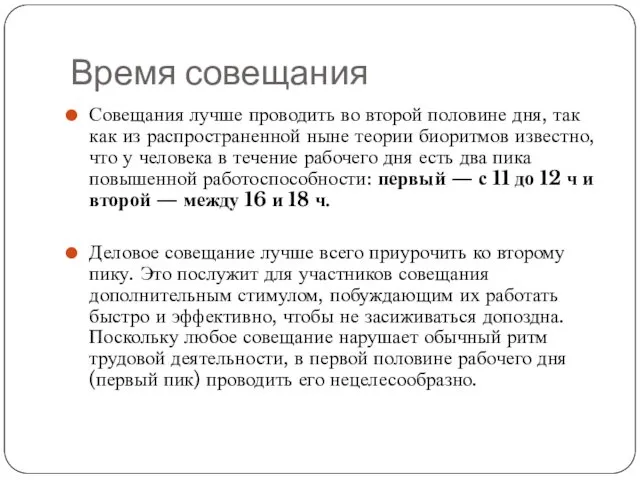 Время совещания

Совещания лучше проводить во второй половине дня, так как из распространенной ныне теории биоритмов известно, что у человека в течение рабочего дня есть два пика повышенной работоспособности: первый — с 11 до 12 ч и второй — между 16 и 18 ч.

Деловое совещание лучше всего приурочить ко второму пику. Это послужит для участников совещания дополнительным стимулом, побуждающим их работать быстро и эффективно, чтобы не засиживаться допоздна. Поскольку любое совещание нарушает обычный ритм трудовой деятельности, в первой половине рабочего дня (первый пик) проводить его нецелесообразно.